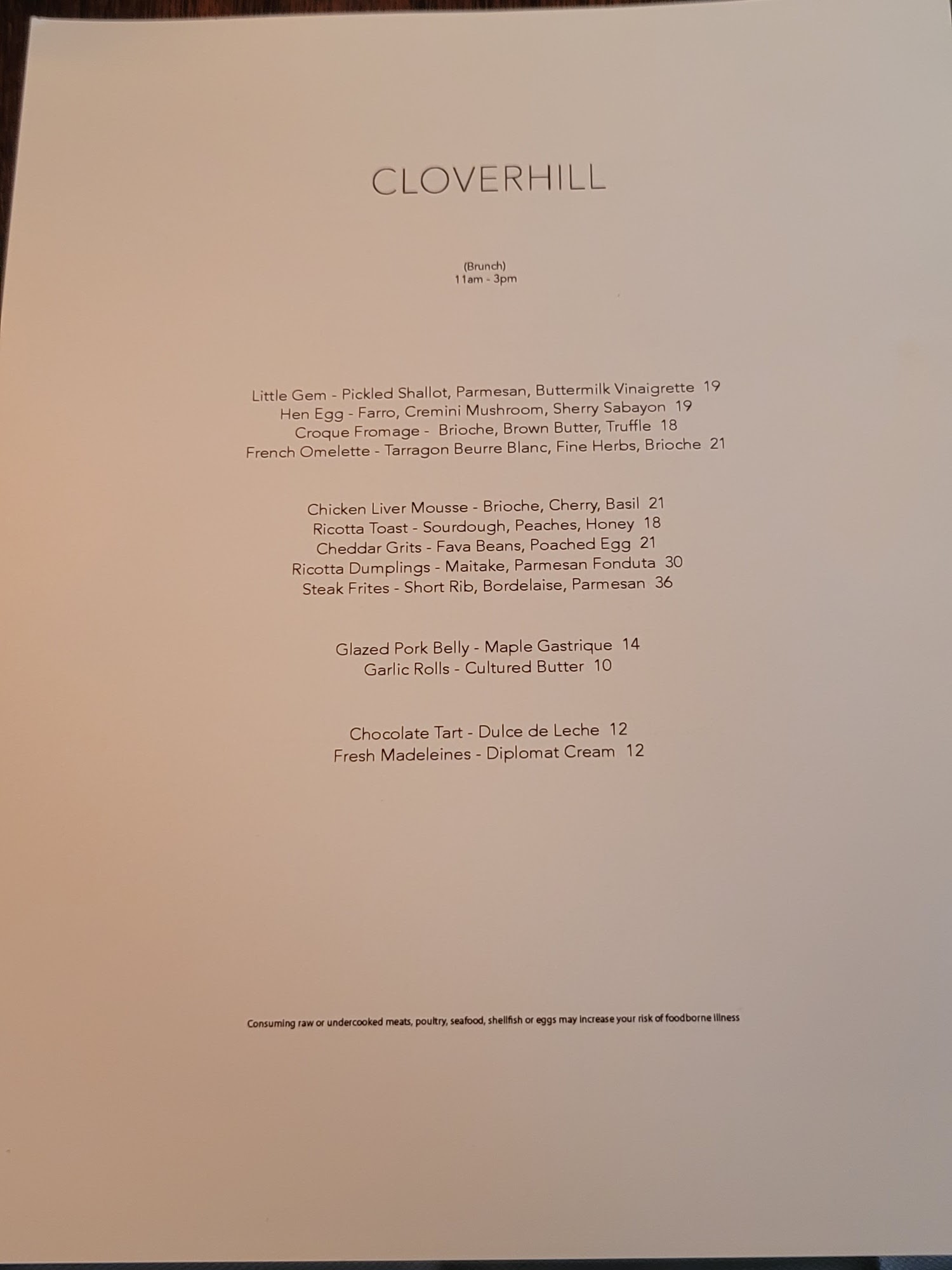 CLOVERHILL

(Brunch)
11am - 3pm

Little Gem - Pickled Shallot, Parmesan, Buttermilk Vinaigrette 19
Hen Egg - Farro, Cremini Mushroom, Sherry Sabayon 19
Croque Fromage - Brioche, Brown Butter, Truffle 18
French Omelette - Tarragon Beurre Blanc, Fine Herbs, Brioche 21

Chicken Liver Mousse - Brioche, Cherry, Basil 21
Ricotta Toast - Sourdough, Peaches, Honey 18
Cheddar Grits - Fava Beans, Poached Egg 21
Ricotta Dumplings - Maitake, Parmesan Fonduta 30
Steak Frites - Short Rib, Bordelaise, Parmesan 36

Glazed Pork Belly - Maple Gastrique 14
Garlic Rolls - Cultured Butter 10

Chocolate Tart - Dulce de Leche 12
Fresh Madeleines - Diplomat Cream 12

Consuming raw or undercooked meats, poultry, seafood, shellfish or eggs may increase your risk of foodborne illness